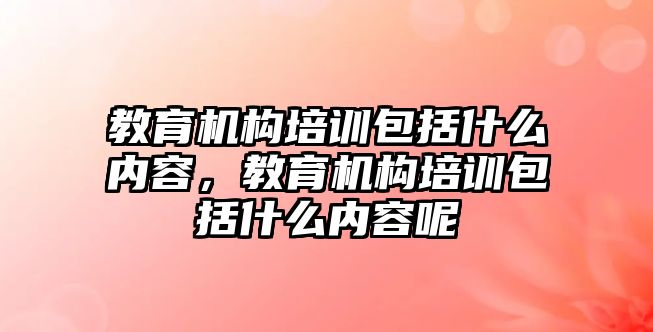 教育机构培训包括什么内容，教育机构培训包括什么内容呢